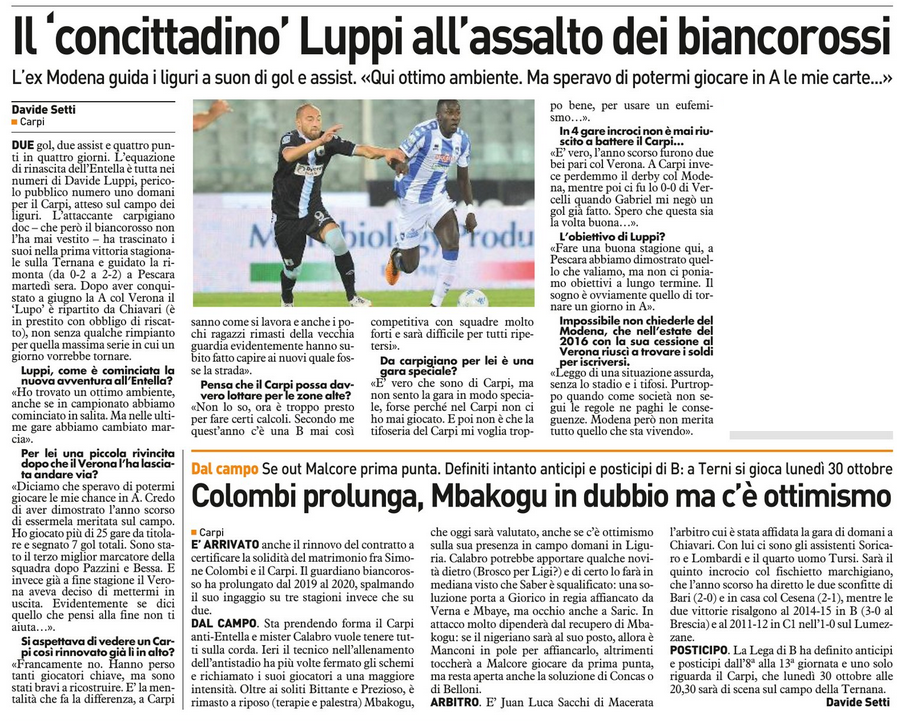 Il 'concittadino' Luppi all'assalto dei biancorossi

L'ex Modena guida i liguri a suon di gol e assist. «Qui ottimo ambiente. Ma speravo di potermi giocare in A le mie carte...»

Davide Setti
Carpi

DUE gol, due assist e quattro punti in quattro giorni. L'equazione di rinascita dell'Entella è tutta nei numeri di Davide Luppi, pericolo pubblico numero uno domani per il Carpi, atteso sul campo dei liguri. L'attaccante carpigiano doc – che però il biancorosso non l'ha mai vestito – ha trascinato i suoi nella prima vittoria stagionale sulla Ternana e guidato la rimonta (da 0-2 a 2-2) a Pescara martedì sera. Dopo aver conquistato a giugno la A col Verona il 'Lupo' è ripartito da Chiavari (è in prestito con obbligo di riscatto), non senza qualche rimpianto per quella massima serie in cui un giorno vorrebbe tornare.

Luppi, come è cominciata la nuova avventura all'Entella?
«Ho trovato un ottimo ambiente, anche se in campionato abbiamo cominciato in salita. Ma nelle ultime gare abbiamo cambiato marcia».

Per lei una piccola rivincita dopo che il Verona l'ha lasciata andare via?
«Diciamo che speravo di potermi giocare le mie chance in A. Credo di aver dimostrato l'anno scorso di essermela meritata sul campo. Ho giocato più di 25 gare da titolare e segnato 7 gol totali. Sono stato il terzo miglior marcatore della squadra dopo Pazzini e Bessa. E invece già a fine stagione il Verona aveva deciso di mettermi in uscita. Evidentemente se dici quello che pensi alla fine non ti aiuta...».

Si aspettava di vedere un Carpi così rinnovato già lì in alto?
«Francamente no. Hanno perso tanti giocatori chiave, ma sono stati bravi a ricostruire. E' la mentalità che fa la differenza, a Carpi sanno come si lavora e anche i pochi ragazzi rimasti della vecchia guardia evidentemente hanno subito fatto capire ai nuovi quale fosse la strada».

Pensa che il Carpi possa davvero lottare per le zone alte?
«Non lo so, ora è troppo presto per fare certi calcoli. Secondo me quest'anno c'è una B mai così competitiva con squadre molto forti e sarà difficile per tutti ripetersi».

Da carpigiano per lei è una gara speciale?
«E' vero che sono di Carpi, ma non sento la gara in modo speciale, forse perché nel Carpi non ci ho mai giocato. E poi non è che la tifoseria del Carpi mi voglia troppo bene, per usare un eufemismo...».

In 4 gare incroci non è mai riuscito a battere il Carpi...
«E' vero, l'anno scorso furono due bei pari col Verona. A Carpi invece perdemmo il derby col Modena, mentre poi ci fu lo 0-0 di Vercelli quando Gabriel mi negò un gol già fatto. Spero che questa sia la volta buona...».

L'obiettivo di Luppi?
«Fare una buona stagione qui, a Pescara abbiamo dimostrato quello che valiamo, ma non ci poniamo obiettivi a lungo termine. Il sogno è ovviamente quello di tornare un giorno in A».

Impossibile non chiederle del Modena, che nell'estate del 2016 con la sua cessione al Verona riuscì a trovare i soldi per iscriversi.
«Leggo di una situazione assurda, senza lo stadio e i tifosi. Purtroppo quando come società non segui le regole ne paghi le conseguenze. Modena però non merita tutto quello che sta vivendo».

Dal campo Se out Malcore prima punta. Definiti intanto anticipi e posticipi di B: a Terni si gioca lunedì 30 ottobre

Colombi prolunga, Mbakogu in dubbio ma c'è ottimismo

Carpi

E' ARRIVATO anche il rinnovo del contratto a certificare la solidità del matrimonio fra Simone Colombi e il Carpi. Il guardiano biancorosso ha prolungato dal 2019 al 2020, spalmando il suo ingaggio su tre stagioni invece che su due.

DAL CAMPO. Sta prendendo forma il Carpi anti-Entella e mister Calabro vuole tenere tutti sulla corda. Ieri il tecnico nell'allenamento dell'antistadio ha più volte fermato gli schemi e richiamato i suoi giocatori a una maggiore intensità. Oltre ai soliti Bittante e Prezioso, è rimasto a riposo (terapie e palestra) Mbakogu, che oggi sarà valutato, anche se c'è ottimismo sulla sua presenza in campo domani in Liguria. Calabro potrebbe apportare qualche novità dietro (Brosco per Ligi?) e di certo lo farà in mediana visto che Saber è squalificato: una soluzione porta a Giorico in regia affiancato da Verna e Mbaye, ma occhio anche a Saric. In attacco molto dipenderà dal recupero di Mbakogu: se il nigeriano sarà al suo posto, allora è Manconi in pole per affiancarlo, altrimenti toccherà a Malcore giocare da prima punta, ma resta aperta anche la soluzione di Concas o di Belloni.

ARBITRO. E' Juan Luca Sacchi di Macerata l'arbitro cui è stata affidata la gara di domani a Chiavari. Con lui ci sono gli assistenti Soricaro e Lombardi e il quarto uomo Tursi. Sarà il quinto incrocio col fischietto marchigiano, che l'anno scorso ha diretto le due sconfitte di Bari (2-0) e in casa col Cesena (2-1), mentre le due vittorie risalgono al 2014-15 in B (3-0 al Brescia) e al 2011-12 in C1 nell'1-0 sul Lumezzane.

POSTICIPO. La Lega di B ha definito anticipi e posticipi dall'8ª alla 13ª giornata e uno solo riguarda il Carpi, che lunedì 30 ottobre alle 20,30 sarà di scena sul campo della Ternana.

Davide Setti